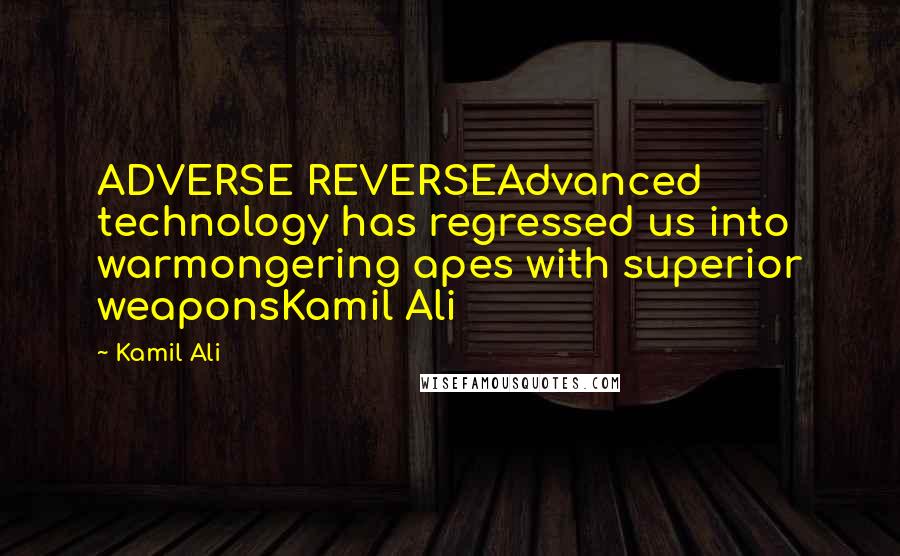 ADVERSE REVERSEAdvanced technology has regressed us into warmongering apes with superior weaponsKamil Ali

~ Kamil Ali

WISEFAMOUSQUOTES.COM